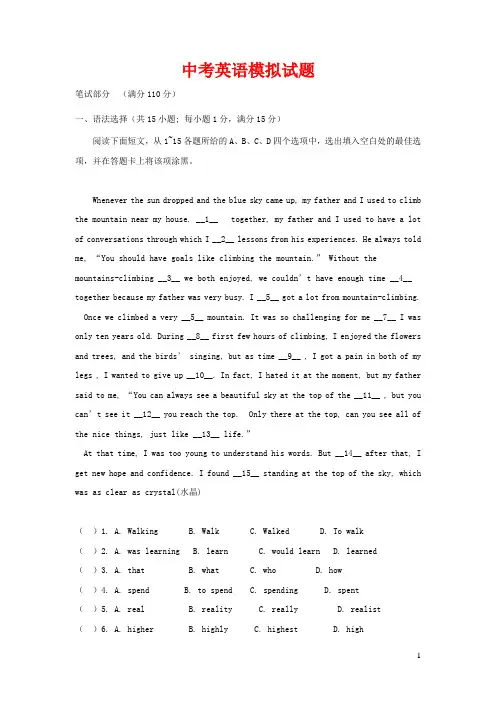 中考英语模拟试题

笔试部分 （满分110分）

一、语法选择（共15小题；每小题1分，满分15分）

阅读下面短文，从1~15各题所给的A、B、C、D四个选项中，选出填入空白处的最佳选项，并在答题卡上将该项涂黑。

Whenever the sun dropped and the blue sky came up, my father and I used to climb the mountain near my house. __1__ together, my father and I used to have a lot of conversations through which I __2__ lessons from his experiences. He always told me, "You should have goals like climbing the mountain." Without the mountains-climbing __3__ we both enjoyed, we couldn't have enough time __4__ together because my father was very busy. I __5__ got a lot from mountain-climbing.

Once we climbed a very __5__ mountain. It was so challenging for me __7__ I was only ten years old. During __8__ first few hours of climbing, I enjoyed the flowers and trees, and the birds' singing, but as time __9__ , I got a pain in both of my legs , I wanted to give up __10__. In fact, I hated it at the moment, but my father said to me, "You can always see a beautiful sky at the top of the __11__ , but you can't see it __12__ you reach the top. Only there at the top, can you see all of the nice things, just like __13__ life."

At that time, I was too young to understand his words. But __14__ after that, I get new hope and confidence. I found __15__ standing at the top of the sky, which was as clear as crystal(水晶)

( ) 1. A. Walking B. Walk C. Walked D. To walk
( ) 2. A. was learning B. learn C. would learn D. learned
( ) 3. A. that B. what C. who D. how
( ) 4. A. spend B. to spend C. spending D. spent
( ) 5. A. real B. reality C. really D. realist
( ) 6. A. higher B. highly C. highest D. high

1